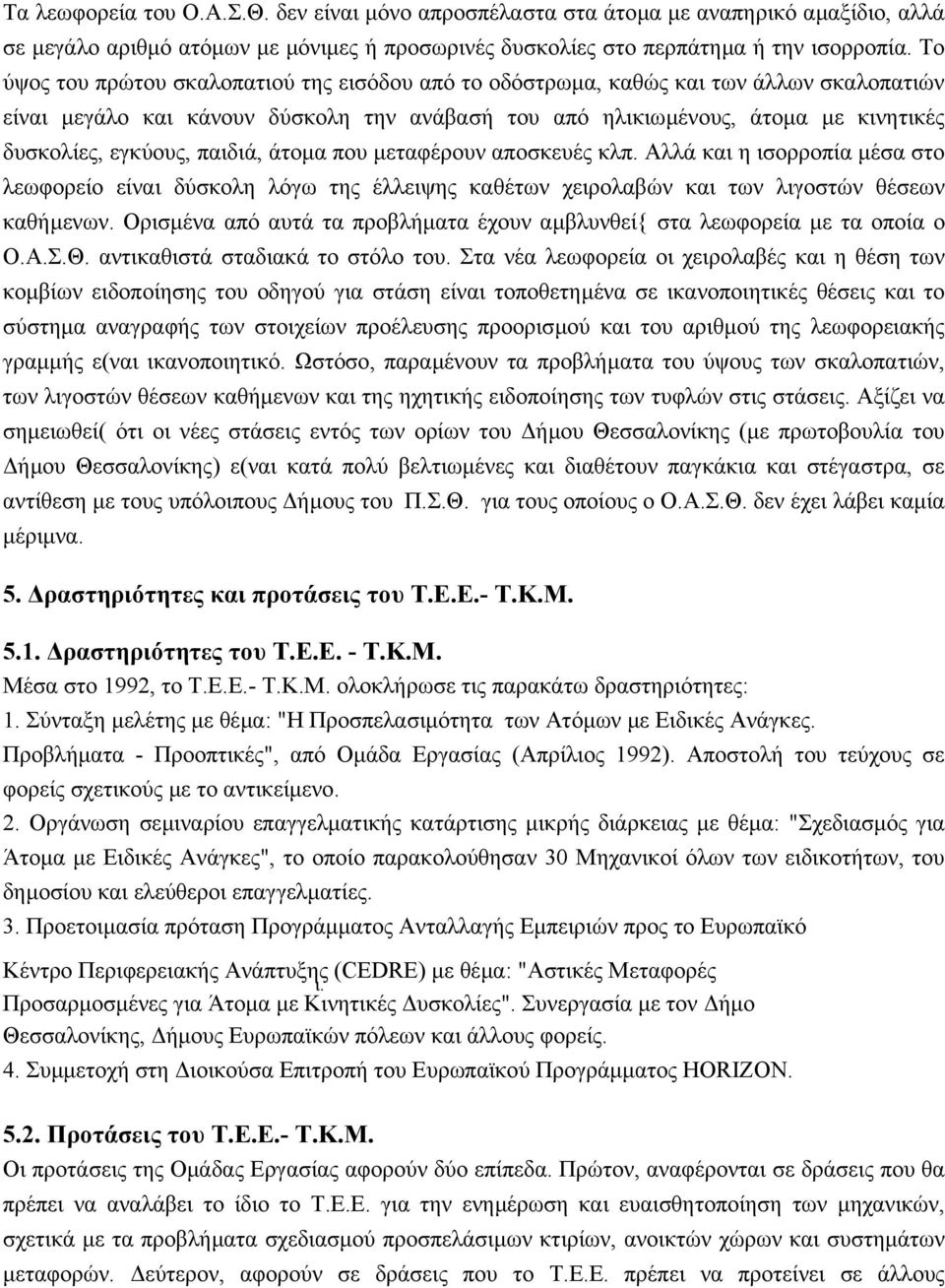 Τα λεωφορεία του Ο.Α.Σ.Θ. δεν είναι μόνο απροσπέλαστα στα άτομα με αναπηρικό αμαξίδιο, αλλά σε μεγάλο αριθμό ατόμων με μόνιμες ή προσωρινές δυσκολίες στο περπάτημα ή την ισορροπία. Το ύψος του πρώτου σκαλοπατιού της εισόδου από το οδόστρωμα, καθώς και των άλλων σκαλοπατιών είναι μεγάλο και κάνουν δύσκολη την ανάβασή του από ηλικιωμένους, άτομα με κινητικές δυσκολίες, εγκύους, παιδιά, άτομα που μεταφέρουν αποσκευές κλπ. Αλλά και η ισορροπία μέσα στο λεωφορείο είναι δύσκολη λόγω της έλλειψης καθέτων χειρολαβών και των λιγοστών θέσεων καθήμενων. Ορισμένα από αυτά τα προβλήματα έχουν αμβλυνθεί{ στα λεωφορεία με τα οποία ο Ο.Α.Σ.Θ. αντικαθιστά σταδιακά το στόλο του. Στα νέα λεωφορεία οι χειρολαβές και η θέση των κομβίων ειδοποίησης του οδηγού για στάση είναι τοποθετημένα σε ικανοποιητικές θέσεις και το σύστημα αναγραφής των στοιχείων προέλευσης προορισμού και του αριθμού της λεωφορειακής γραμμής ε(ναι ικανοποιητικό. Ωστόσο, παραμένουν τα προβλήματα του ύψους των σκαλοπατιών, των λιγοστών θέσεων καθήμενων και της ηχητικής ειδοποίησης των τυφλών στις στάσεις. Αξίζει να σημειωθεί( ότι οι νέες στάσεις εντός των ορίων του Δήμου Θεσσαλονίκης (με πρωτοβουλία του Δήμου Θεσσαλονίκης) ε(ναι κατά πολύ βελτιωμένες και διαθέτουν παγκάκια και στέγαστρα, σε αντίθεση με τους υπόλοιπους Δήμους του Π.Σ.Θ. για τους οποίους ο Ο.Α.Σ.Θ. δεν έχει λάβει καμία μέριμνα.

5. Δραστηριότητες και προτάσεις του Τ.Ε.Ε.- Τ.Κ.Μ.

5.1. Δραστηριότητες του Τ.Ε.Ε. - Τ.Κ.Μ.
Μέσα στο 1992, το Τ.Ε.Ε.- Τ.Κ.Μ. ολοκλήρωσε τις παρακάτω δραστηριότητες:
1. Σύνταξη μελέτης με θέμα: "Η Προσπελασιμότητα των Ατόμων με Ειδικές Ανάγκες. Προβλήματα - Προοπτικές", από Ομάδα Εργασίας (Απρίλιος 1992). Αποστολή του τεύχους σε φορείς σχετικούς με το αντικείμενο.
2. Οργάνωση σεμιναρίου επαγγελματικής κατάρτισης μικρής διάρκειας με θέμα: "Σχεδιασμός για Άτομα με Ειδικές Ανάγκες", το οποίο παρακολούθησαν 30 Μηχανικοί όλων των ειδικοτήτων, του δημοσίου και ελεύθεροι επαγγελματίες.
3. Προετοιμασία πρόταση Προγράμματος Ανταλλαγής Εμπειριών προς το Ευρωπαϊκό Κέντρο Περιφερειακής Ανάπτυξης (CEDRE) με θέμα: "Αστικές Μεταφορές Προσαρμοσμένες για Άτομα με Κινητικές Δυσκολίες". Συνεργασία με τον Δήμο Θεσσαλονίκης, Δήμους Ευρωπαϊκών πόλεων και άλλους φορείς.
4. Συμμετοχή στη Διοικούσα Επιτροπή του Ευρωπαϊκού Προγράμματος HORIZON.

5.2. Προτάσεις του Τ.Ε.Ε.- Τ.Κ.Μ.
Οι προτάσεις της Ομάδας Εργασίας αφορούν δύο επίπεδα. Πρώτον, αναφέρονται σε δράσεις που θα πρέπει να αναλάβει το ίδιο το Τ.Ε.Ε. για την ενημέρωση και ευαισθητοποίηση των μηχανικών, σχετικά με τα προβλήματα σχεδιασμού προσπελάσιμων κτιρίων, ανοικτών χώρων και συστημάτων μεταφορών. Δεύτερον, αφορούν σε δράσεις που το Τ.Ε.Ε. πρέπει να προτείνει σε άλλους